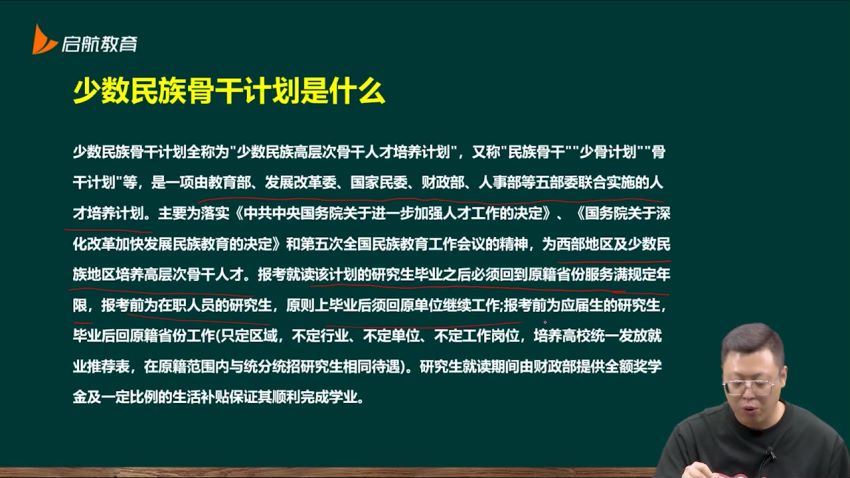 启航教育

少数民族骨干计划是什么

少数民族骨干计划全称为"少数民族高层次骨干人才培养计划"，又称"民族骨干""少骨计划""骨干计划"等，是一项由教育部、发展改革委、国家民委、财政部、人事部等五部委联合实施的人才培养计划。主要为落实《中共中央国务院关于进一步加强人才工作的决定》、《国务院关于深化改革加快发展民族教育的决定》和第五次全国民族教育工作会议的精神，为西部地区及少数民族地区培养高层次骨干人才。报考就读该计划的研究生毕业之后必须回到原籍省份服务满规定年限，报考前为在职人员的研究生，原则上毕业后须回原单位继续工作;报考前为应届生的研究生，毕业后回原籍省份工作(只定区域，不定行业、不定单位、不定工作岗位，培养高校统一发放就业推荐表，在原籍范围内与统分统招研究生相同待遇)。研究生就读期间由财政部提供全额奖学金及一定比例的生活补贴保证其顺利完成学业。